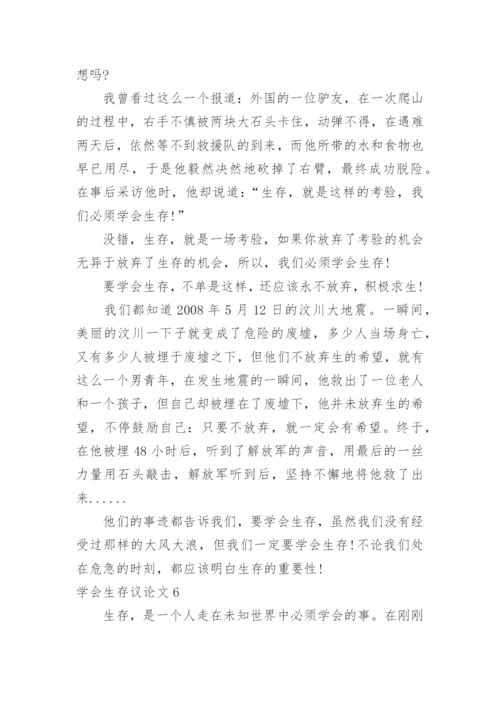 想吗?

我曾看过这么一个报道：外国的一位驴友，在一次爬山的过程中，右手不慎被两块大石头卡住，动弹不得，在遇难两天后，依然等不到救援队的到来，而他所带的水和食物也早已用尽，于是他毅然决然地砍掉了右臂，最终成功脱险。在事后采访他时，他却说道：“生存，就是这样的考验，我们必须学会生存!”

没错，生存，就是一场考验，如果你放弃了考验的机会无异于放弃了生存的机会，所以，我们必须学会生存!

要学会生存，不单是这样，还应该永不放弃，积极求生!

我们都知道 2008 年 5 月 12 日的汶川大地震。一瞬间，美丽的汶川一下子就变成了危险的废墟，多少人当场身亡，又有多少人被埋于废墟之下，但他们不放弃生的希望，就有这么一个男青年，在发生地震的一瞬间，他救出了一位老人和一个孩子，但自己却被埋在了废墟下，他并未放弃生的希望，不停鼓励自己：只要不放弃，就一定会有希望。终于，在他被埋 48 小时后，听到了解放军的声音，用最后的一丝力量用石头敲击，解放军听到后，坚持不懈地将他救了出来......

他们的事迹都告诉我们，要学会生存，虽然我们没有经受过那样的大风大浪，但我们一定要学会生存!不论我们处在危急的时刻，都应该明白生存的重要性!

学会生存议论文 6

生存，是一个人走在未知世界中必须学会的事。在刚刚